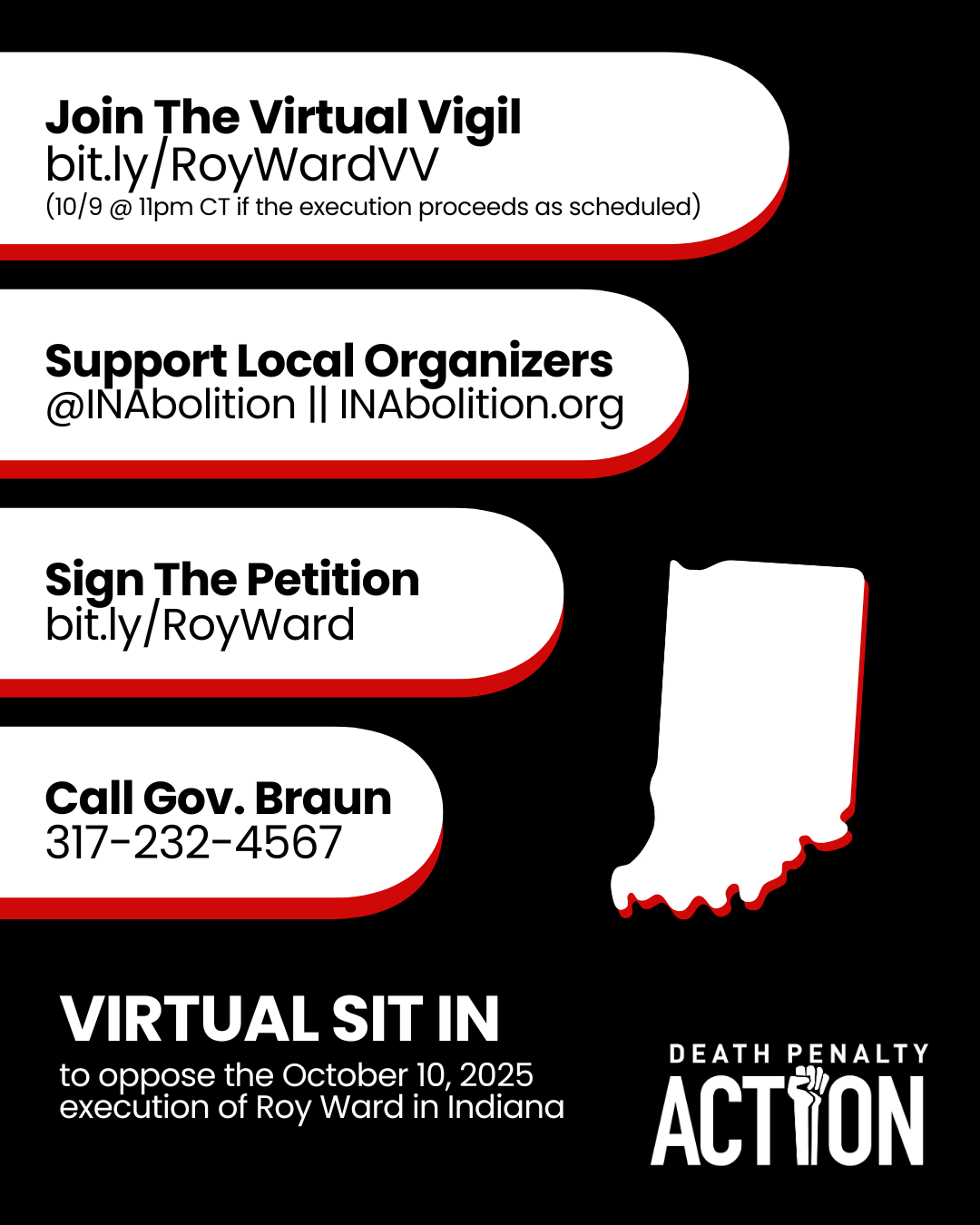 Join The Virtual Vigil
bit.ly/RoyWardVV
(10/9 @ 11pm CT if the execution proceeds as scheduled)

Support Local Organizers
@INAbolition || INAbolition.org

Sign The Petition
bit.ly/RoyWard

Call Gov. Braun
317-232-4567

VIRTUAL SIT IN
to oppose the October 10, 2025 execution of Roy Ward in Indiana

DEATH PENALTY
ACTION